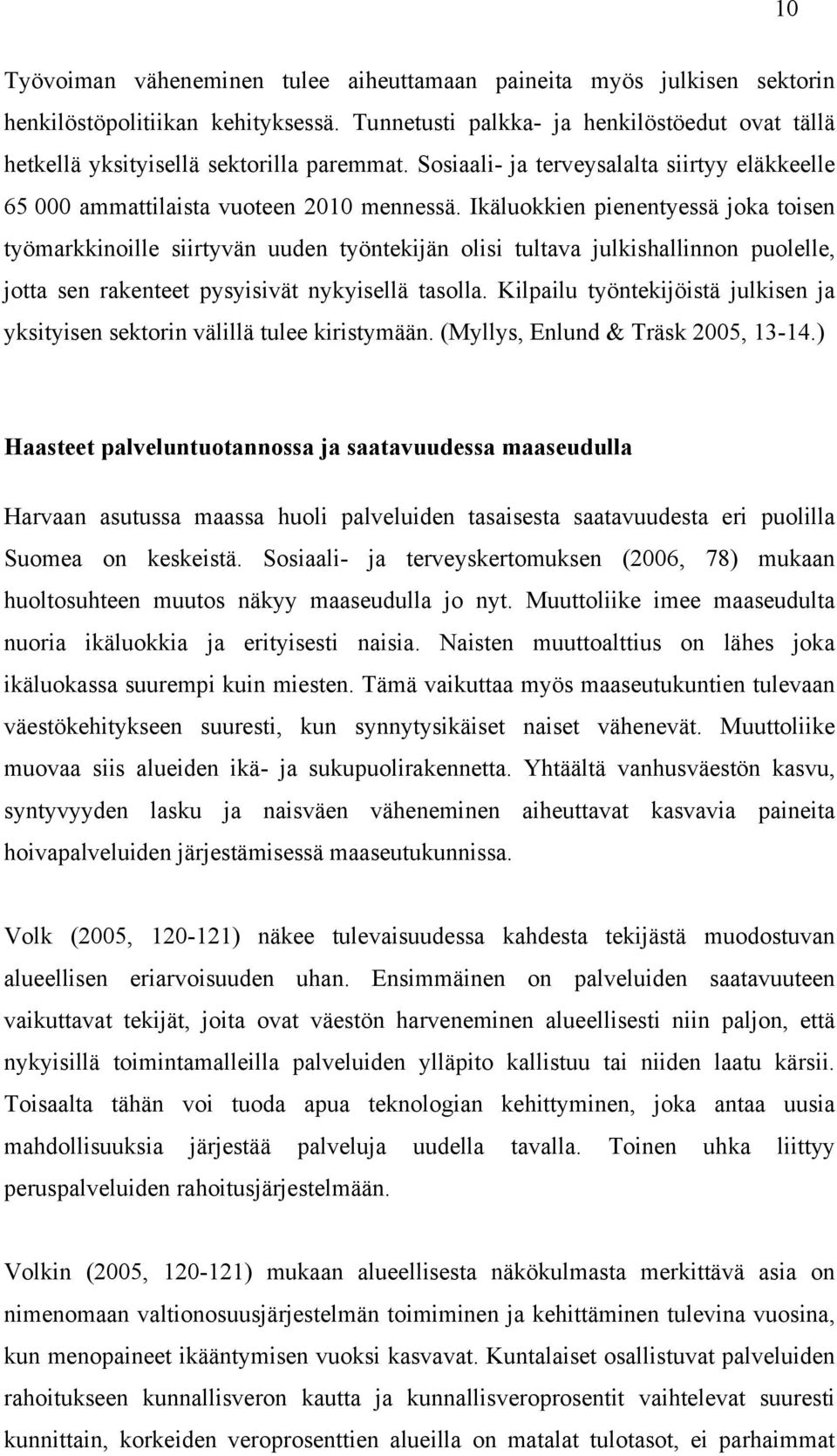 10

Työvoiman väheneminen tulee aiheuttamaan paineita myös julkisen sektorin henkilöstöpolitiikan kehityksessä. Tunnetusti palkka- ja henkilöstöedut ovat tällä hetkellä yksityisellä sektorilla paremmat. Sosiaali- ja terveysalalta siirtyy eläkkeelle 65 000 ammattilaista vuoteen 2010 mennessä. Ikäluokkien pienentyessä joka toisen työmarkkinoille siirtyvän uuden työntekijän olisi tultava julkishallinnon puolelle, jotta sen rakenteet pysyisivät nykyisellä tasolla. Kilpailu työntekijöistä julkisen ja yksityisen sektorin välillä tulee kiristymään. (Myllys, Enlund & Träsk 2005, 13-14.)

Haasteet palveluntuotannossa ja saatavuudessa maaseudulla

Harvaan asutussa maassa huoli palveluiden tasaisesta saatavuudesta eri puolilla Suomea on keskeistä. Sosiaali- ja terveyskertomuksen (2006, 78) mukaan huoltosuhteen muutos näkyy maaseudulla jo nyt. Muuttoliike imee maaseudulta nuoria ikäluokkia ja erityisesti naisia. Naisten muuttoalttius on lähes joka ikäluokassa suurempi kuin miesten. Tämä vaikuttaa myös maaseutukuntien tulevaan väestökehitykseen suuresti, kun synnytysikäiset naiset vähenevät. Muuttoliike muovaa siis alueiden ikä- ja sukupuolirakennetta. Yhtäältä vanhusväestön kasvu, syntyvyyden lasku ja naisväen väheneminen aiheuttavat kasvavia paineita hoivapalveluiden järjestämisessä maaseutukunnissa.

Volk (2005, 120-121) näkee tulevaisuudessa kahdesta tekijästä muodostuvan alueellisen eriarvoisuuden uhan. Ensimmäinen on palveluiden saatavuuteen vaikuttavat tekijät, joita ovat väestön harveneminen alueellisesti niin paljon, että nykyisillä toimintamalleilla palveluiden ylläpito kallistuu tai niiden laatu kärsii. Toisaalta tähän voi tuoda apua teknologian kehittyminen, joka antaa uusia mahdollisuuksia järjestää palveluja uudella tavalla. Toinen uhka liittyy peruspalveluiden rahoitusjärjestelmään.

Volkin (2005, 120-121) mukaan alueellisesta näkökulmasta merkittävä asia on nimenomaan valtionosuusjärjestelmän toimiminen ja kehittäminen tulevina vuosina, kun menopaineet ikääntymisen vuoksi kasvavat. Kuntalaiset osallistuvat palveluiden rahoitukseen kunnallisveron kautta ja kunnallisveroprosentit vaihtelevat suuresti kunnittain, korkeiden veroprosenttien alueilla on matalat tulotasot, ei parhaimmat